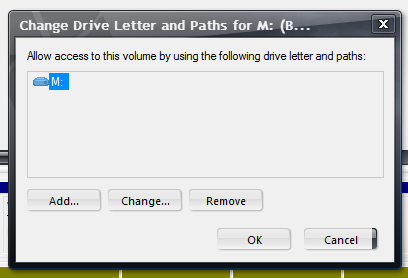 Change Drive Letter and Paths for M: (B...

X

Allow access to this volume by using the following drive letter and paths:

M:

Add...

Change...

Remove

OK

Cancel